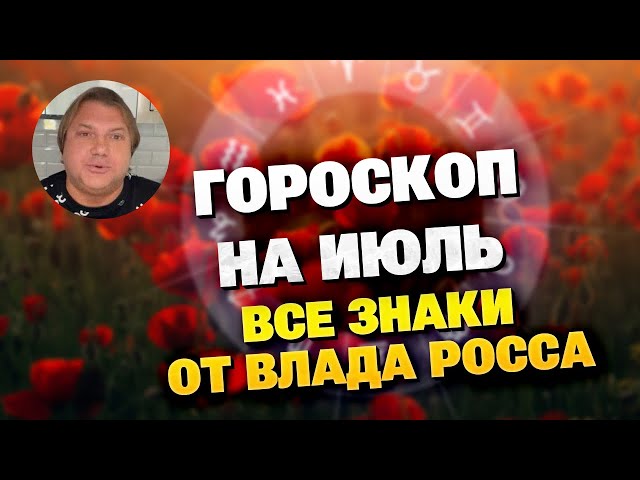 ГОРОСКОП НА ИЮЛЬ
ВСЕ ЗНАКИ ОТ ВЛАДА РОССА